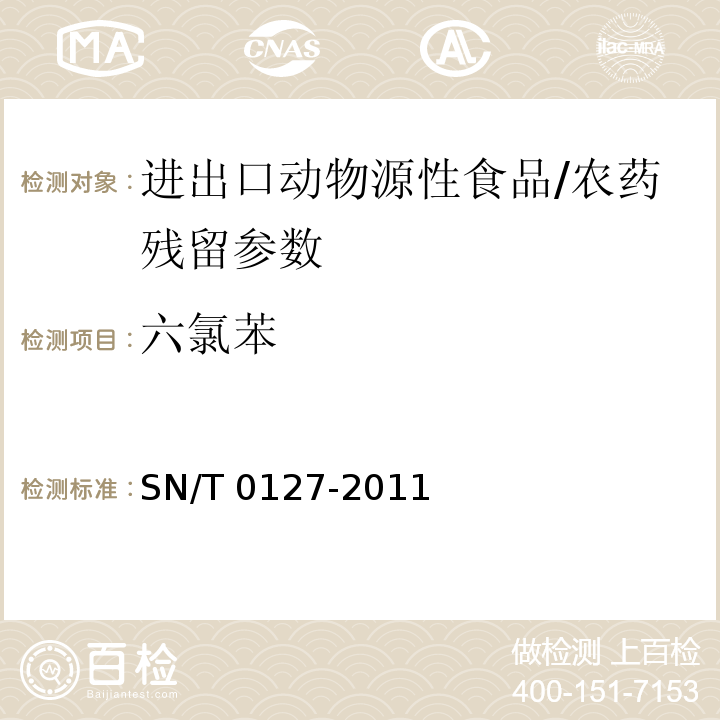 MA CNAS ilac-MRA

检测对象：进出口动物源性食品/农药残留参数

检测项目：六氯苯

检测标准：SN/T 0127-2011

百检
Baijiantest.com

做检测 上百检
400-151-7153